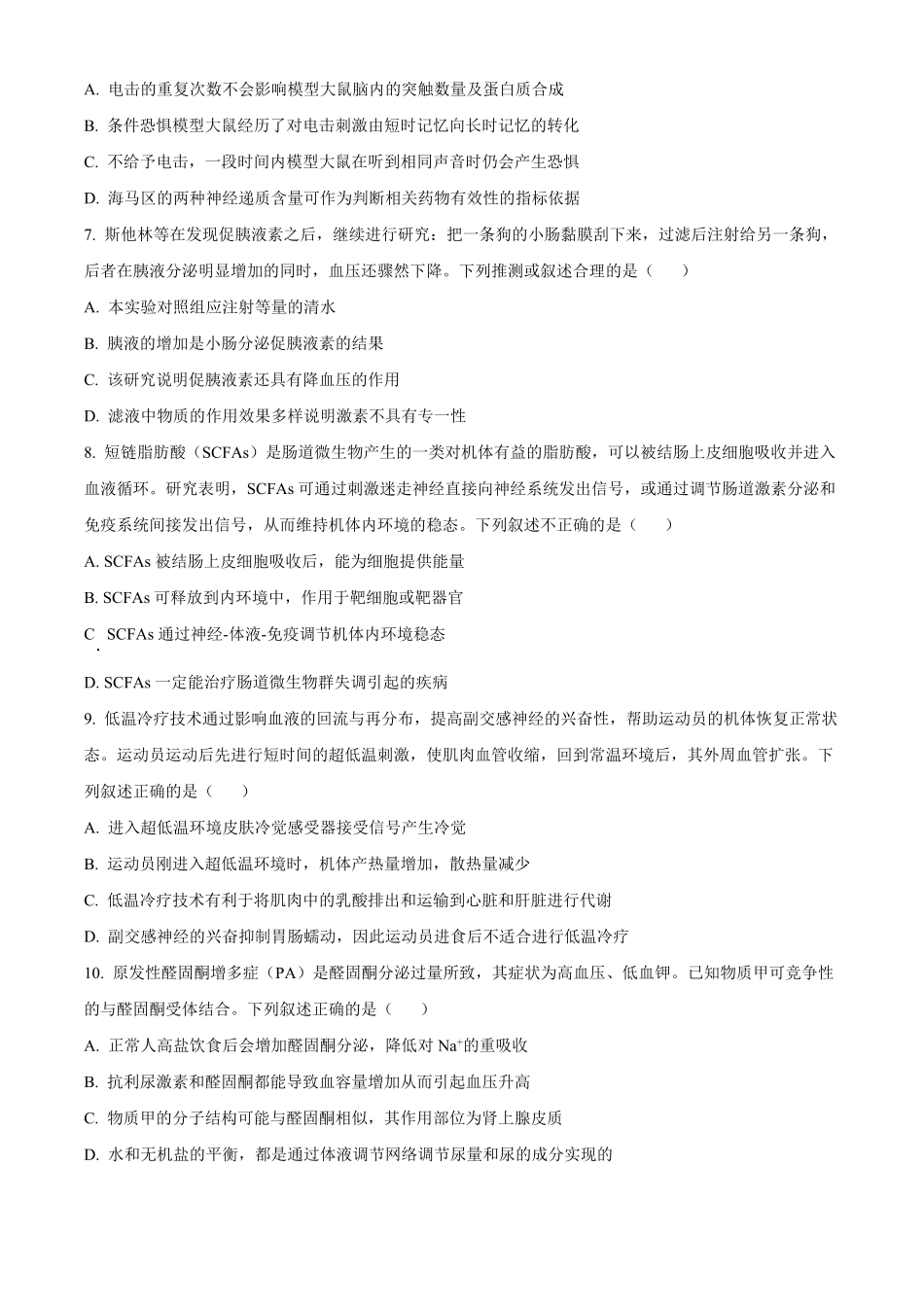 A. 电击的重复次数不会影响模型大鼠脑内的突触数量及蛋白质合成

B. 条件恐惧模型大鼠经历了对电击刺激由短时记忆向长时记忆的转化

C. 不给予电击，一段时间内模型大鼠在听到相同声音时仍会产生恐惧

D. 海马区的两种神经递质含量可作为判断相关药物有效性的指标依据

7. 斯他林等在发现促胰液素之后，继续进行研究：把一条狗的小肠黏膜刮下来，过滤后注射给另一条狗，后者在胰液分泌明显增加的同时，血压还骤然下降。下列推测或叙述合理的是（　　）

A. 本实验对照组应注射等量的清水

B. 胰液的增加是小肠分泌促胰液素的结果

C. 该研究说明促胰液素还具有降血压的作用

D. 滤液中物质的作用效果多样说明激素不具有专一性

8. 短链脂肪酸（SCFAs）是肠道微生物产生的一类对机体有益的脂肪酸，可以被结肠上皮细胞吸收并进入血液循环。研究表明，SCFAs 可通过刺激迷走神经直接向神经系统发出信号，或通过调节肠道激素分泌和免疫系统间接发出信号，从而维持机体内环境的稳态。下列叙述不正确的是（　　）

A. SCFAs 被结肠上皮细胞吸收后，能为细胞提供能量

B. SCFAs 可释放到内环境中，作用于靶细胞或靶器官

C. SCFAs 通过神经-体液-免疫调节机体内环境稳态

D. SCFAs 一定能治疗肠道微生物群失调引起的疾病

9. 低温冷疗技术通过影响血液的回流与再分布，提高副交感神经的兴奋性，帮助运动员的机体恢复正常状态。运动员运动后先进行短时间的超低温刺激，使肌肉血管收缩，回到常温环境后，其外周血管扩张。下列叙述正确的是（　　）

A. 进入超低温环境皮肤冷觉感受器接受信号产生冷觉

B. 运动员刚进入超低温环境时，机体产热量增加，散热量减少

C. 低温冷疗技术有利于将肌肉中的乳酸排出和运输到心脏和肝脏进行代谢

D. 副交感神经的兴奋抑制胃肠蠕动，因此运动员进食后不适合进行低温冷疗

10. 原发性醛固酮增多症（PA）是醛固酮分泌过量所致，其症状为高血压、低血钾。已知物质甲可竞争性的与醛固酮受体结合。下列叙述正确的是（　　）

A. 正常人高盐饮食后会增加醛固酮分泌，降低对 $Na^+$的重吸收

B. 抗利尿激素和醛固酮都能导致血容量增加从而引起血压升高

C. 物质甲的分子结构可能与醛固酮相似，其作用部位为肾上腺皮质

D. 水和无机盐的平衡，都是通过体液调节网络调节尿量和尿的成分实现的